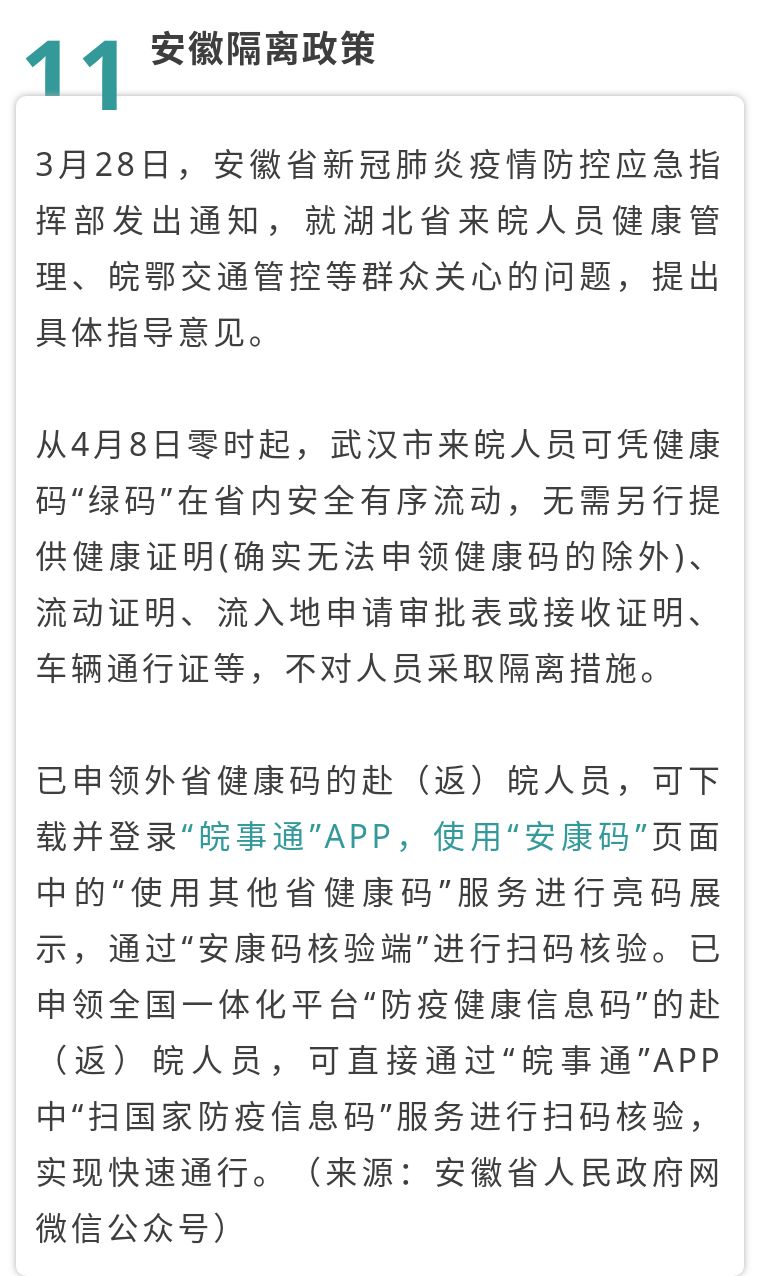 11 安徽隔离政策

3月28日，安徽省新冠肺炎疫情防控应急指挥部发出通知，就湖北省来皖人员健康管理、皖鄂交通管控等群众关心的问题，提出具体指导意见。

从4月8日零时起，武汉市来皖人员可凭健康码“绿码”在省内安全有序流动，无需另行提供健康证明(确实无法申领健康码的除外)、流动证明、流入地申请审批表或接收证明、车辆通行证等，不对人员采取隔离措施。

已申领外省健康码的赴（返）皖人员，可下载并登录“皖事通”APP，使用“安康码”页面中的“使用其他省健康码”服务进行亮码展示，通过“安康码核验端”进行扫码核验。已申领全国一体化平台“防疫健康信息码”的赴（返）皖人员，可直接通过“皖事通”APP中“扫国家防疫信息码”服务进行扫码核验，实现快速通行。（来源：安徽省人民政府网微信公众号）